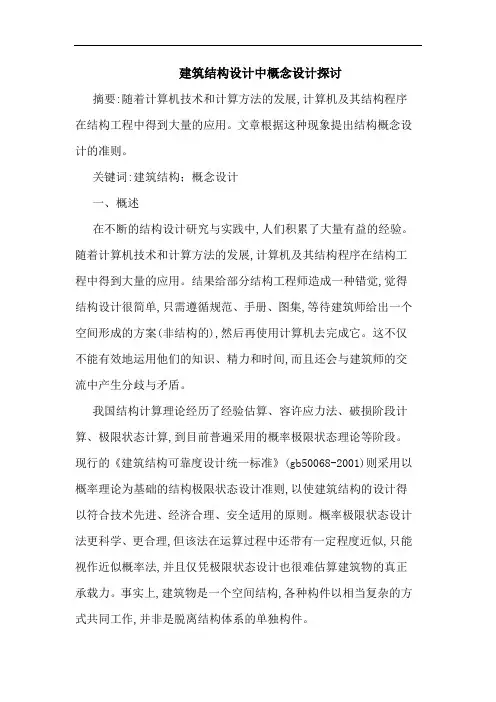 建筑结构设计中概念设计探讨

摘要:随着计算机技术和计算方法的发展,计算机及其结构程序在结构工程中得到大量的应用。文章根据这种现象提出结构概念设计的准则。

关键词:建筑结构;概念设计

一、概述

在不断的结构设计研究与实践中,人们积累了大量有益的经验。随着计算机技术和计算方法的发展,计算机及其结构程序在结构工程中得到大量的应用。结果给部分结构工程师造成一种错觉,觉得结构设计很简单,只需遵循规范、手册、图集,等待建筑师给出一个空间形成的方案(非结构的),然后再使用计算机去完成它。这不仅不能有效地运用他们的知识、精力和时间,而且还会与建筑师的交流中产生分歧与矛盾。

我国结构计算理论经历了经验估算、容许应力法、破损阶段计算、极限状态计算,到目前普遍采用的概率极限状态理论等阶段。现行的《建筑结构可靠度设计统一标准》(gb50068-2001)则采用以概率理论为基础的结构极限状态设计准则,以使建筑结构的设计得以符合技术先进、经济合理、安全适用的原则。概率极限状态设计法更科学、更合理,但该法在运算过程中还带有一定程度近似,只能视作近似概率法,并且仅凭极限状态设计也很难估算建筑物的真正承载力。事实上,建筑物是一个空间结构,各种构件以相当复杂的方式共同工作,并非是脱离结构体系的单独构件。